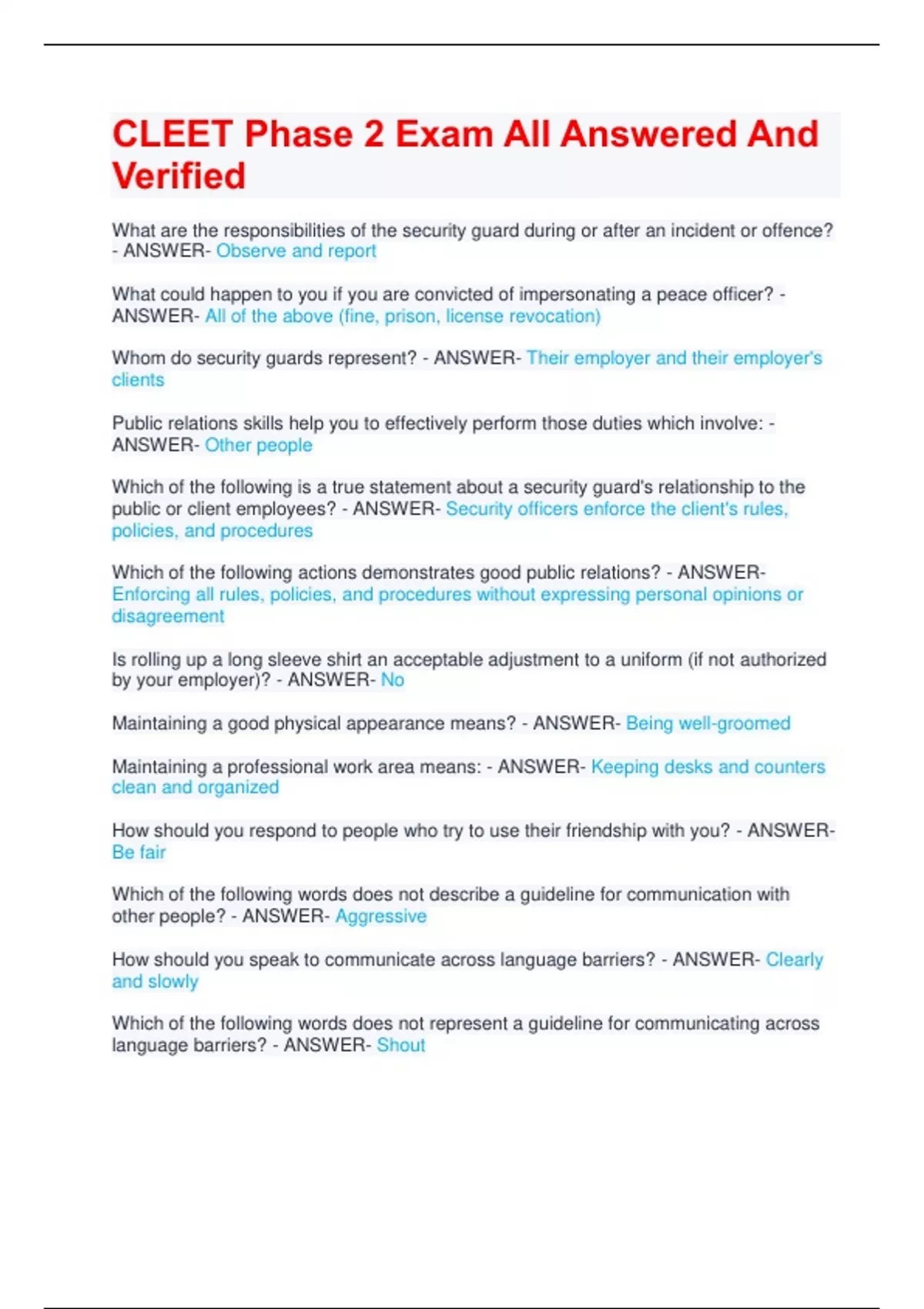 CLEET Phase 2 Exam All Answered And Verified

What are the responsibilities of the security guard during or after an incident or offence? - ANSWER- Observe and report

What could happen to you if you are convicted of impersonating a peace officer? - ANSWER- All of the above (fine, prison, license revocation)

Whom do security guards represent? - ANSWER- Their employer and their employer's clients

Public relations skills help you to effectively perform those duties which involve: - ANSWER- Other people

Which of the following is a true statement about a security guard's relationship to the public or client employees? - ANSWER- Security officers enforce the client's rules, policies, and procedures

Which of the following actions demonstrates good public relations? - ANSWER- Enforcing all rules, policies, and procedures without expressing personal opinions or disagreement

Is rolling up a long sleeve shirt an acceptable adjustment to a uniform (if not authorized by your employer)? - ANSWER- No

Maintaining a good physical appearance means? - ANSWER- Being well-groomed

Maintaining a professional work area means: - ANSWER- Keeping desks and counters clean and organized

How should you respond to people who try to use their friendship with you? - ANSWER- Be fair

Which of the following words does not describe a guideline for communication with other people? - ANSWER- Aggressive

How should you speak to communicate across language barriers? - ANSWER- Clearly and slowly

Which of the following words does not represent a guideline for communicating across language barriers? - ANSWER- Shout